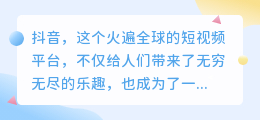 抖音，这个火遍全球的短视频平台，不仅给人们带来了无穷无尽的乐趣，也成为了一...